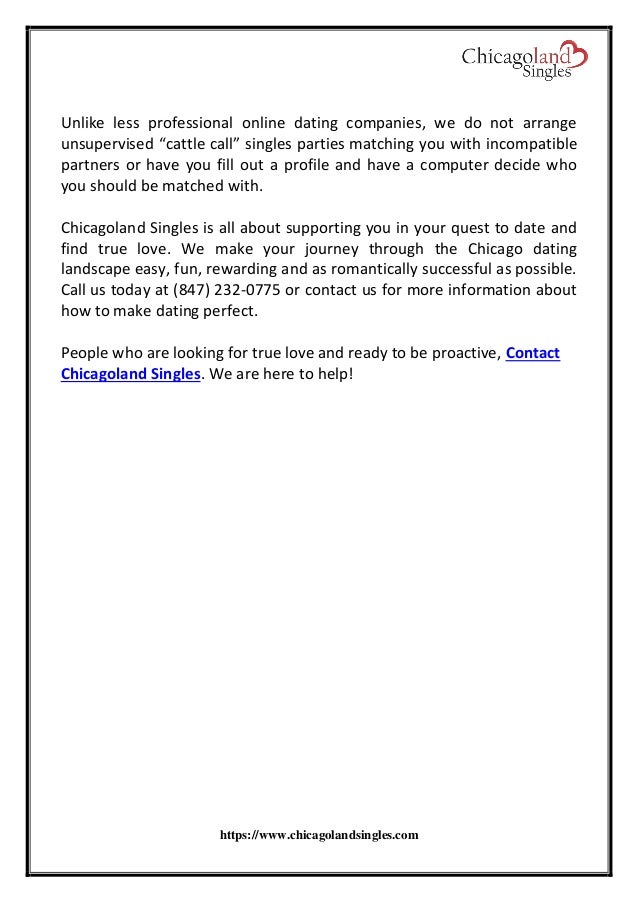 Chicagoland Singles

Unlike less professional online dating companies, we do not arrange unsupervised “cattle call” singles parties matching you with incompatible partners or have you fill out a profile and have a computer decide who you should be matched with.

Chicagoland Singles is all about supporting you in your quest to date and find true love. We make your journey through the Chicago dating landscape easy, fun, rewarding and as romantically successful as possible. Call us today at (847) 232-0775 or contact us for more information about how to make dating perfect.

People who are looking for true love and ready to be proactive, Contact Chicagoland Singles. We are here to help!

https://www.chicagolandsingles.com